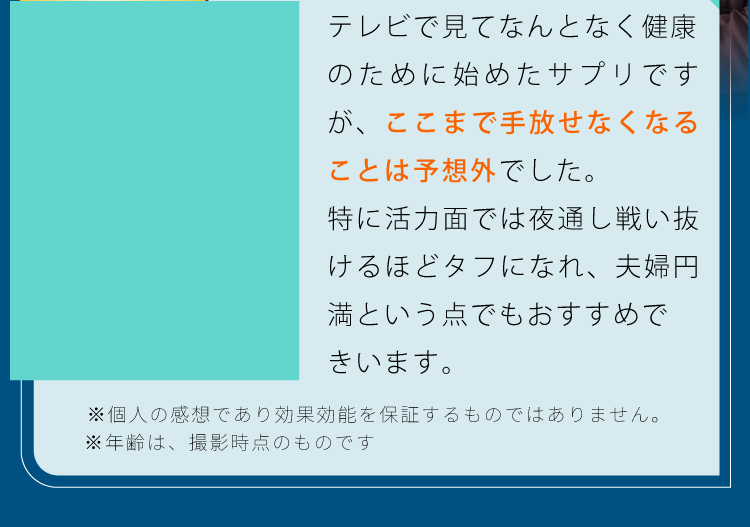 テレビで見てなんとなく健康のために始めたサプリですが、ここまで手放せなくなることは予想外でした。
特に活力面では夜通し戦い抜けるほどタフになれ、夫婦円満という点でもおすすめできいます。

※個人の感想であり効果効能を保証するものではありません。
※年齢は、撮影時点のものです